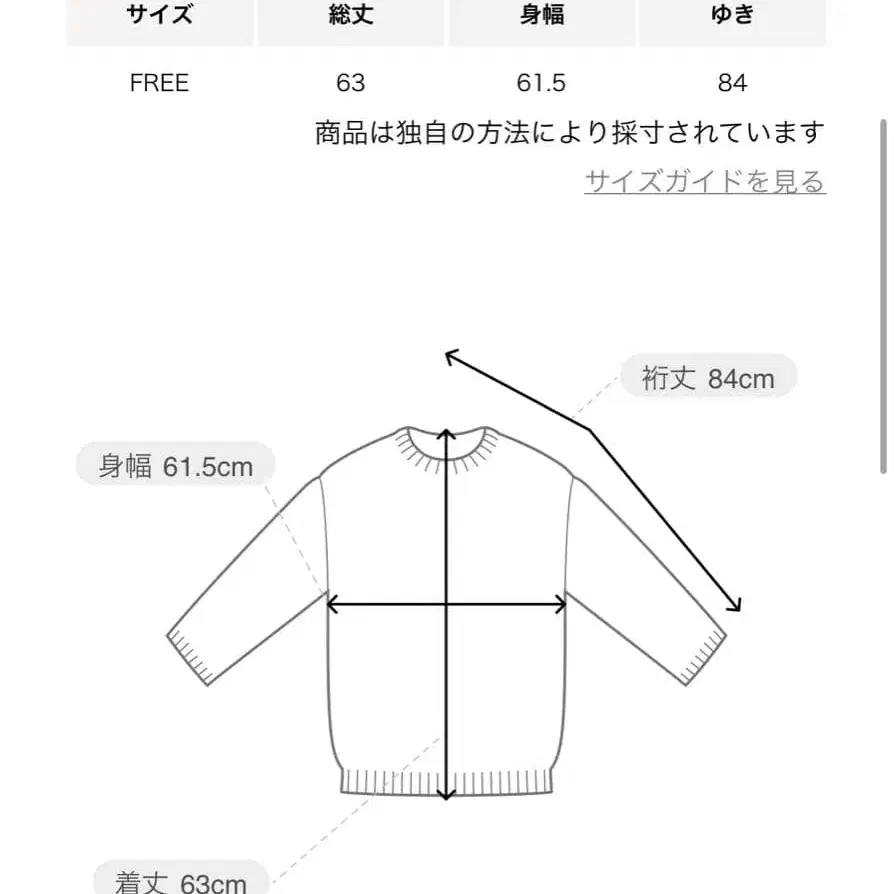 | サイズ | 総丈 | 身幅 | ゆき |
|---|---|---|---|
| FREE | 63 | 61.5 | 84 |

商品は独自の方法により採寸されています

サイズガイドを見る

裄丈 84cm

身幅 61.5cm

着丈 63cm